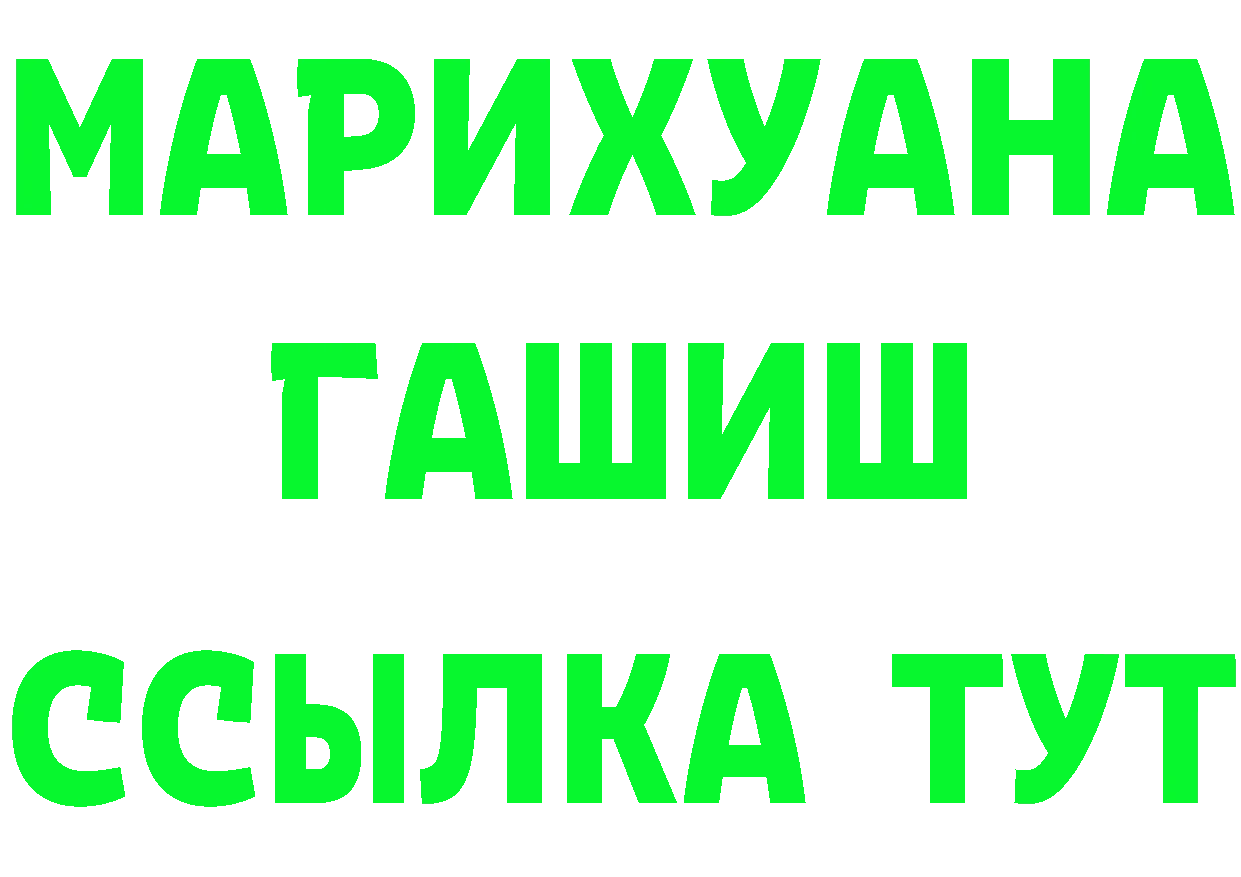 МАРИХУАНА
ГАШИШ
ССЫЛКА ТУТ